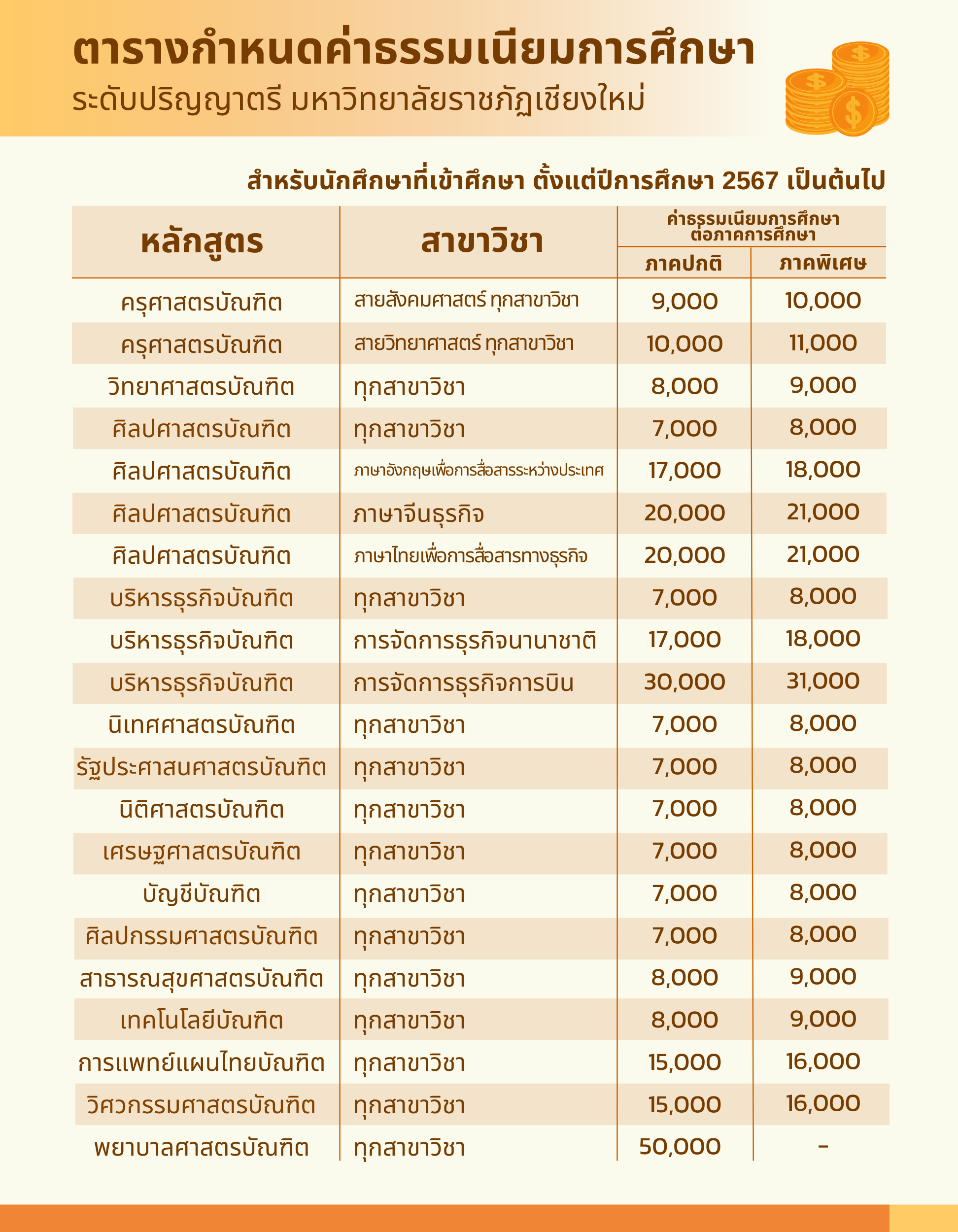 ตารางกำหนดค่าธรรมเนียมการศึกษา
ระดับปริญญาตรี มหาวิทยาลัยราชภัฏเชียงใหม่

สำหรับนักศึกษาที่เข้าศึกษา ตั้งแต่ปีการศึกษา 2567 เป็นต้นไป

| หลักสูตร | สาขาวิชา | ค่าธรรมเนียมการศึกษาต่อภาคการศึกษา ภาคปกติ | ค่าธรรมเนียมการศึกษาต่อภาคการศึกษา ภาคพิเศษ |
|---|---|---|---|
| ครุศาสตรบัณฑิต | สายสังคมศาสตร์ ทุกสาขาวิชา | 9,000 | 10,000 |
| ครุศาสตรบัณฑิต | สายวิทยาศาสตร์ ทุกสาขาวิชา | 10,000 | 11,000 |
| วิทยาศาสตรบัณฑิต | ทุกสาขาวิชา | 8,000 | 9,000 |
| ศิลปศาสตรบัณฑิต | ทุกสาขาวิชา | 7,000 | 8,000 |
| ศิลปศาสตรบัณฑิต | ภาษาอังกฤษเพื่อการสื่อสารระหว่างประเทศ | 17,000 | 18,000 |
| ศิลปศาสตรบัณฑิต | ภาษาจีนธุรกิจ | 20,000 | 21,000 |
| ศิลปศาสตรบัณฑิต | ภาษาไทยเพื่อการสื่อสารทางธุรกิจ | 20,000 | 21,000 |
| บริหารธุรกิจบัณฑิต | ทุกสาขาวิชา | 7,000 | 8,000 |
| บริหารธุรกิจบัณฑิต | การจัดการธุรกิจนานาชาติ | 17,000 | 18,000 |
| บริหารธุรกิจบัณฑิต | การจัดการธุรกิจการบิน | 30,000 | 31,000 |
| นิเทศศาสตรบัณฑิต | ทุกสาขาวิชา | 7,000 | 8,000 |
| รัฐประศาสนศาสตรบัณฑิต | ทุกสาขาวิชา | 7,000 | 8,000 |
| นิติศาสตรบัณฑิต | ทุกสาขาวิชา | 7,000 | 8,000 |
| เศรษฐศาสตรบัณฑิต | ทุกสาขาวิชา | 7,000 | 8,000 |
| บัญชีบัณฑิต | ทุกสาขาวิชา | 7,000 | 8,000 |
| ศิลปกรรมศาสตรบัณฑิต | ทุกสาขาวิชา | 7,000 | 8,000 |
| สาธารณสุขศาสตรบัณฑิต | ทุกสาขาวิชา | 8,000 | 9,000 |
| เทคโนโลยีบัณฑิต | ทุกสาขาวิชา | 8,000 | 9,000 |
| การแพทย์แผนไทยบัณฑิต | ทุกสาขาวิชา | 15,000 | 16,000 |
| วิศวกรรมศาสตรบัณฑิต | ทุกสาขาวิชา | 15,000 | 16,000 |
| พยาบาลศาสตรบัณฑิต | ทุกสาขาวิชา | 50,000 | - |